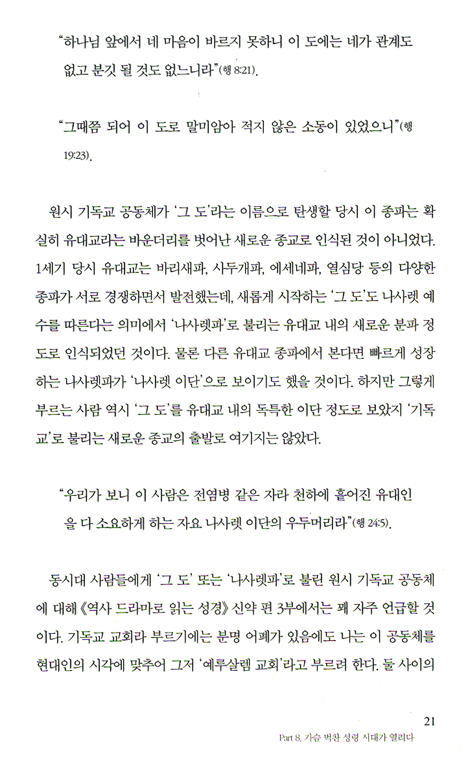 "하나님 앞에서 네 마음이 바르지 못하니 이 도에는 네가 관계도 없고 분깃 될 것도 없느니라"(행 8:21).

"그때쯤 되어 이 도로 말미암아 적지 않은 소동이 있었으니"(행 19:23).

원시 기독교 공동체가 '그 도'라는 이름으로 탄생할 당시 이 종파는 확실히 유대교라는 바운더리를 벗어난 새로운 종교로 인식된 것이 아니었다. 1세기 당시 유대교는 바리새파, 사두개파, 에세네파, 열심당 등의 다양한 종파가 서로 경쟁하면서 발전했는데, 새롭게 시작하는 '그 도'도 나사렛 예수를 따른다는 의미에서 '나사렛파'로 불리는 유대교 내의 새로운 분파 정도로 인식되었던 것이다. 물론 다른 유대교 종파에서 본다면 빠르게 성장하는 나사렛파가 '나사렛 이단'으로 보이기도 했을 것이다. 하지만 그렇게 부르는 사람 역시 '그 도'를 유대교 내의 독특한 이단 정도로 보았지 '기독교'로 불리는 새로운 종교의 출발로 여기지는 않았다.

"우리가 보니 이 사람은 전염병 같은 자라 천하에 흩어진 유대인을 다 소요하게 하는 자요 나사렛 이단의 우두머리라"(행 24:5).

동시대 사람들에게 '그 도' 또는 '나사렛파'로 불린 원시 기독교 공동체에 대해 《역사 드라마로 읽는 성경》 신약 편 3부에서는 꽤 자주 언급할 것이다. 기독교 교회라 부르기에는 분명 어폐가 있음에도 나는 이 공동체를 현대인의 시각에 맞추어 그저 '예루살렘 교회'라고 부르려 한다. 둘 사이의

21
Part 8. 가슴 벅찬 성령 시대가 열리다